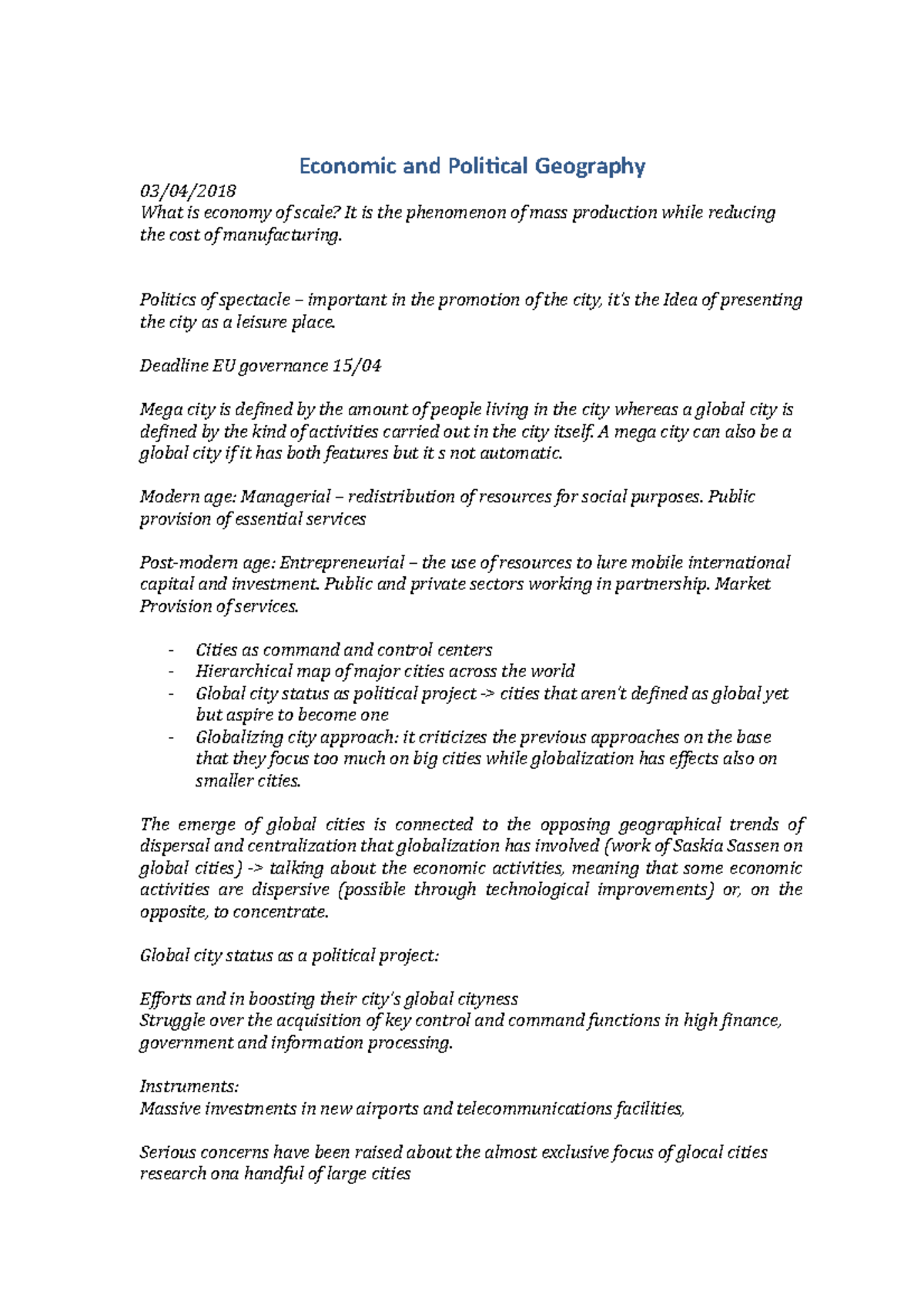 Economic and Political Geography

03/04/2018
What is economy of scale? It is the phenomenon of mass production while reducing the cost of manufacturing.

Politics of spectacle – important in the promotion of the city, it's the Idea of presenting the city as a leisure place.

Deadline EU governance 15/04

Mega city is defined by the amount of people living in the city whereas a global city is defined by the kind of activities carried out in the city itself. A mega city can also be a global city if it has both features but it s not automatic.

Modern age: Managerial – redistribution of resources for social purposes. Public provision of essential services

Post-modern age: Entrepreneurial – the use of resources to lure mobile international capital and investment. Public and private sectors working in partnership. Market Provision of services.

- Cities as command and control centers
- Hierarchical map of major cities across the world
- Global city status as political project -> cities that aren't defined as global yet but aspire to become one
- Globalizing city approach: it criticizes the previous approaches on the base that they focus too much on big cities while globalization has effects also on smaller cities.

The emerge of global cities is connected to the opposing geographical trends of dispersal and centralization that globalization has involved (work of Saskia Sassen on global cities) -> talking about the economic activities, meaning that some economic activities are dispersive (possible through technological improvements) or, on the opposite, to concentrate.

Global city status as a political project:

Efforts and in boosting their city's global cityness
Struggle over the acquisition of key control and command functions in high finance, government and information processing.

Instruments:
Massive investments in new airports and telecommunications facilities,

Serious concerns have been raised about the almost exclusive focus of glocal cities research ona handful of large cities